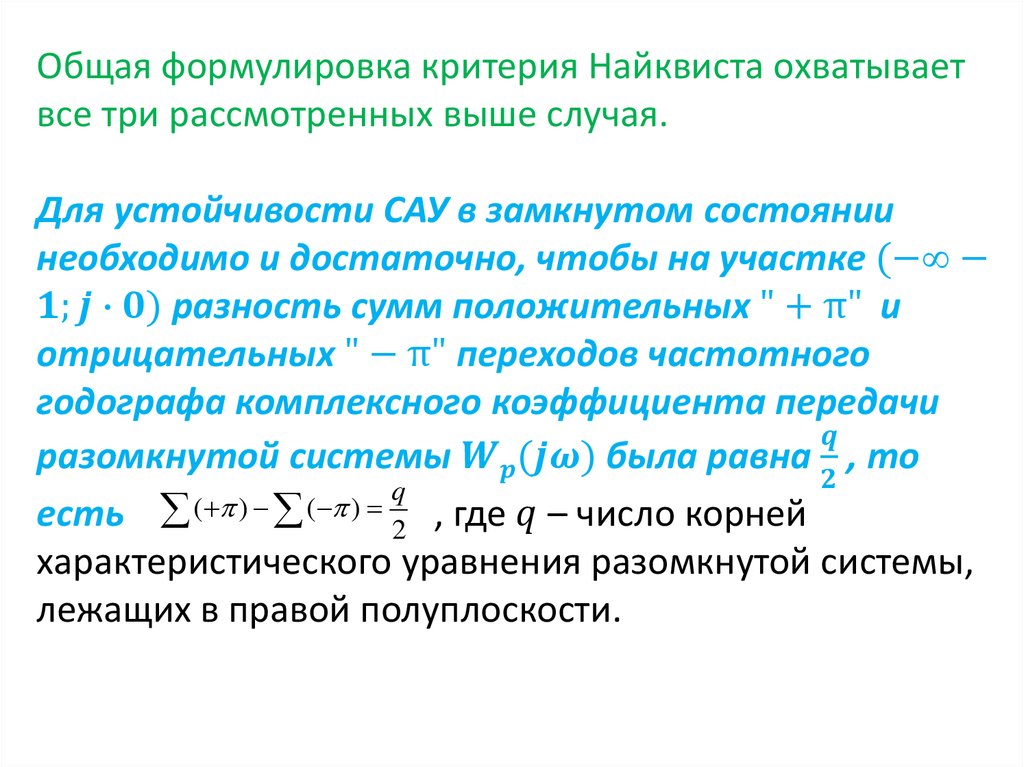 Общая формулировка критерия Найквиста охватывает все три рассмотренных выше случая.

Для устойчивости САУ в замкнутом состоянии необходимо и достаточно, чтобы на участке $(-\infty - 1; j \cdot 0)$ разность сумм положительных "$+\pi$" и отрицательных "$-\pi$" переходов частотного годографа комплексного коэффициента передачи разомкнутой системы $W_p(j\omega)$ была равна $\frac{q}{2}$, то есть $\sum(+\pi) - \sum(-\pi) = \frac{q}{2}$ , где $q$ – число корней характеристического уравнения разомкнутой системы, лежащих в правой полуплоскости.